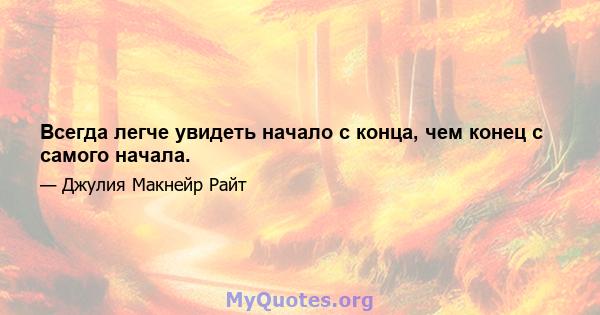 Всегда легче увидеть начало с конца, чем конец с самого начала.

— Джулия Макнейр Райт

MyQuotes.org